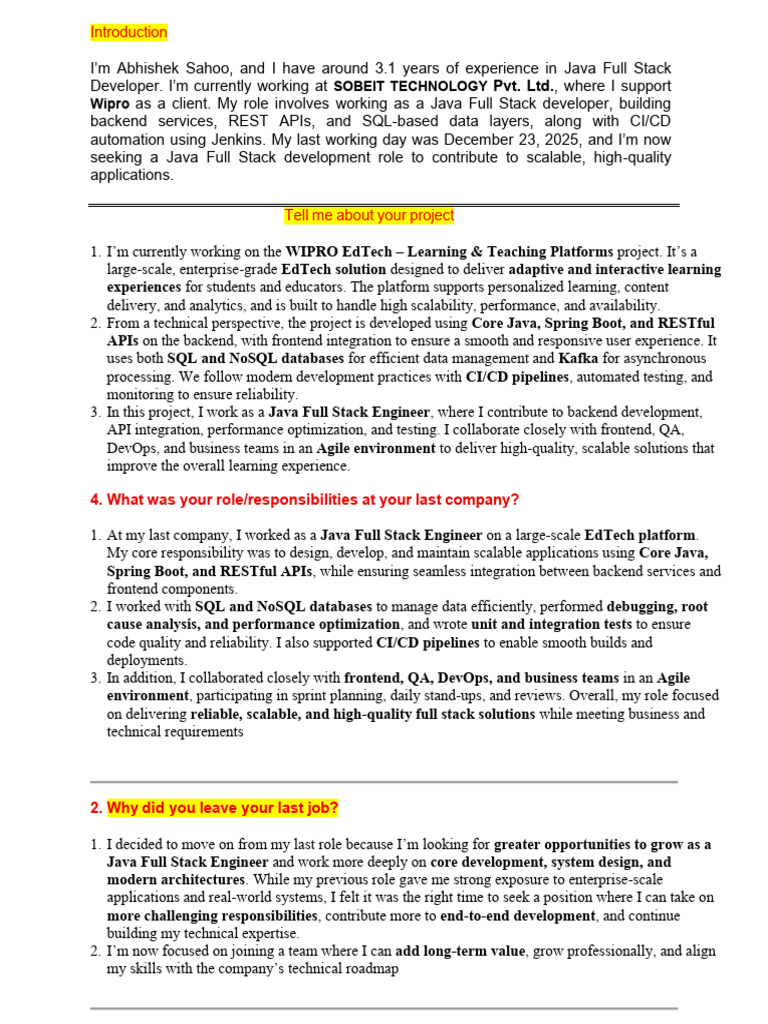 Introduction

I'm Abhishek Sahoo, and I have around 3.1 years of experience in Java Full Stack Developer. I'm currently working at SOBEIT TECHNOLOGY Pvt. Ltd., where I support Wipro as a client. My role involves working as a Java Full Stack developer, building backend services, REST APIs, and SQL-based data layers, along with CI/CD automation using Jenkins. My last working day was December 23, 2025, and I'm now seeking a Java Full Stack development role to contribute to scalable, high-quality applications.

Tell me about your project

1. I'm currently working on the WIPRO EdTech – Learning & Teaching Platforms project. It's a large-scale, enterprise-grade EdTech solution designed to deliver adaptive and interactive learning experiences for students and educators. The platform supports personalized learning, content delivery, and analytics, and is built to handle high scalability, performance, and availability.
2. From a technical perspective, the project is developed using Core Java, Spring Boot, and RESTful APIs on the backend, with frontend integration to ensure a smooth and responsive user experience. It uses both SQL and NoSQL databases for efficient data management and Kafka for asynchronous processing. We follow modern development practices with CI/CD pipelines, automated testing, and monitoring to ensure reliability.
3. In this project, I work as a Java Full Stack Engineer, where I contribute to backend development, API integration, performance optimization, and testing. I collaborate closely with frontend, QA, DevOps, and business teams in an Agile environment to deliver high-quality, scalable solutions that improve the overall learning experience.

4. What was your role/responsibilities at your last company?

1. At my last company, I worked as a Java Full Stack Engineer on a large-scale EdTech platform. My core responsibility was to design, develop, and maintain scalable applications using Core Java, Spring Boot, and RESTful APIs, while ensuring seamless integration between backend services and frontend components.
2. I worked with SQL and NoSQL databases to manage data efficiently, performed debugging, root cause analysis, and performance optimization, and wrote unit and integration tests to ensure code quality and reliability. I also supported CI/CD pipelines to enable smooth builds and deployments.
3. In addition, I collaborated closely with frontend, QA, DevOps, and business teams in an Agile environment, participating in sprint planning, daily stand-ups, and reviews. Overall, my role focused on delivering reliable, scalable, and high-quality full stack solutions while meeting business and technical requirements

2. Why did you leave your last job?

1. I decided to move on from my last role because I'm looking for greater opportunities to grow as a Java Full Stack Engineer and work more deeply on core development, system design, and modern architectures. While my previous role gave me strong exposure to enterprise-scale applications and real-world systems, I felt it was the right time to seek a position where I can take on more challenging responsibilities, contribute more to end-to-end development, and continue building my technical expertise.
2. I'm now focused on joining a team where I can add long-term value, grow professionally, and align my skills with the company's technical roadmap